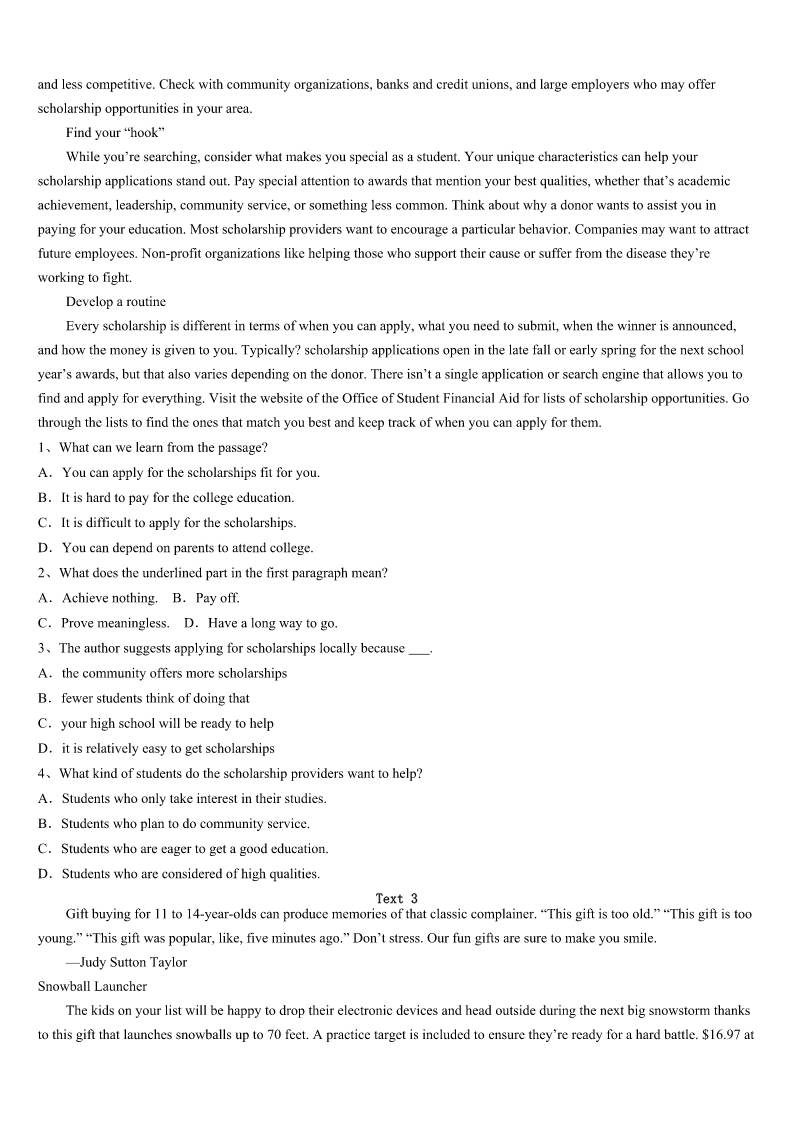 and less competitive. Check with community organizations, banks and credit unions, and large employers who may offer scholarship opportunities in your area.

Find your “hook”

While you’re searching, consider what makes you special as a student. Your unique characteristics can help your scholarship applications stand out. Pay special attention to awards that mention your best qualities, whether that’s academic achievement, leadership, community service, or something less common. Think about why a donor wants to assist you in paying for your education. Most scholarship providers want to encourage a particular behavior. Companies may want to attract future employees. Non-profit organizations like helping those who support their cause or suffer from the disease they’re working to fight.

Develop a routine

Every scholarship is different in terms of when you can apply, what you need to submit, when the winner is announced, and how the money is given to you. Typically? scholarship applications open in the late fall or early spring for the next school year’s awards, but that also varies depending on the donor. There isn’t a single application or search engine that allows you to find and apply for everything. Visit the website of the Office of Student Financial Aid for lists of scholarship opportunities. Go through the lists to find the ones that match you best and keep track of when you can apply for them.

1、What can we learn from the passage?
A．You can apply for the scholarships fit for you.
B．It is hard to pay for the college education.
C．It is difficult to apply for the scholarships.
D．You can depend on parents to attend college.

2、What does the underlined part in the first paragraph mean?
A．Achieve nothing.　B．Pay off.
C．Prove meaningless.　D．Have a long way to go.

3、The author suggests applying for scholarships locally because ___.
A．the community offers more scholarships
B．fewer students think of doing that
C．your high school will be ready to help
D．it is relatively easy to get scholarships

4、What kind of students do the scholarship providers want to help?
A．Students who only take interest in their studies.
B．Students who plan to do community service.
C．Students who are eager to get a good education.
D．Students who are considered of high qualities.

Text 3

Gift buying for 11 to 14-year-olds can produce memories of that classic complainer. “This gift is too old.” “This gift is too young.” “This gift was popular, like, five minutes ago.” Don’t stress. Our fun gifts are sure to make you smile.

—Judy Sutton Taylor

Snowball Launcher

The kids on your list will be happy to drop their electronic devices and head outside during the next big snowstorm thanks to this gift that launches snowballs up to 70 feet. A practice target is included to ensure they’re ready for a hard battle. $16.97 at